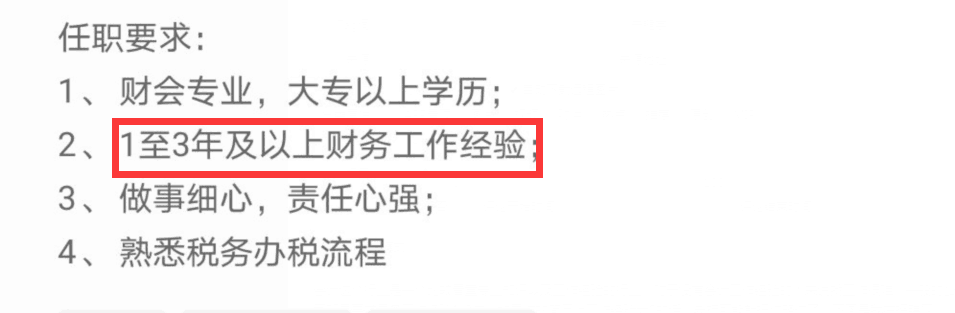 任职要求：

1、财会专业，大专以上学历；

2、1至3年及以上财务工作经验；

3、做事细心，责任心强；

4、熟悉税务办税流程